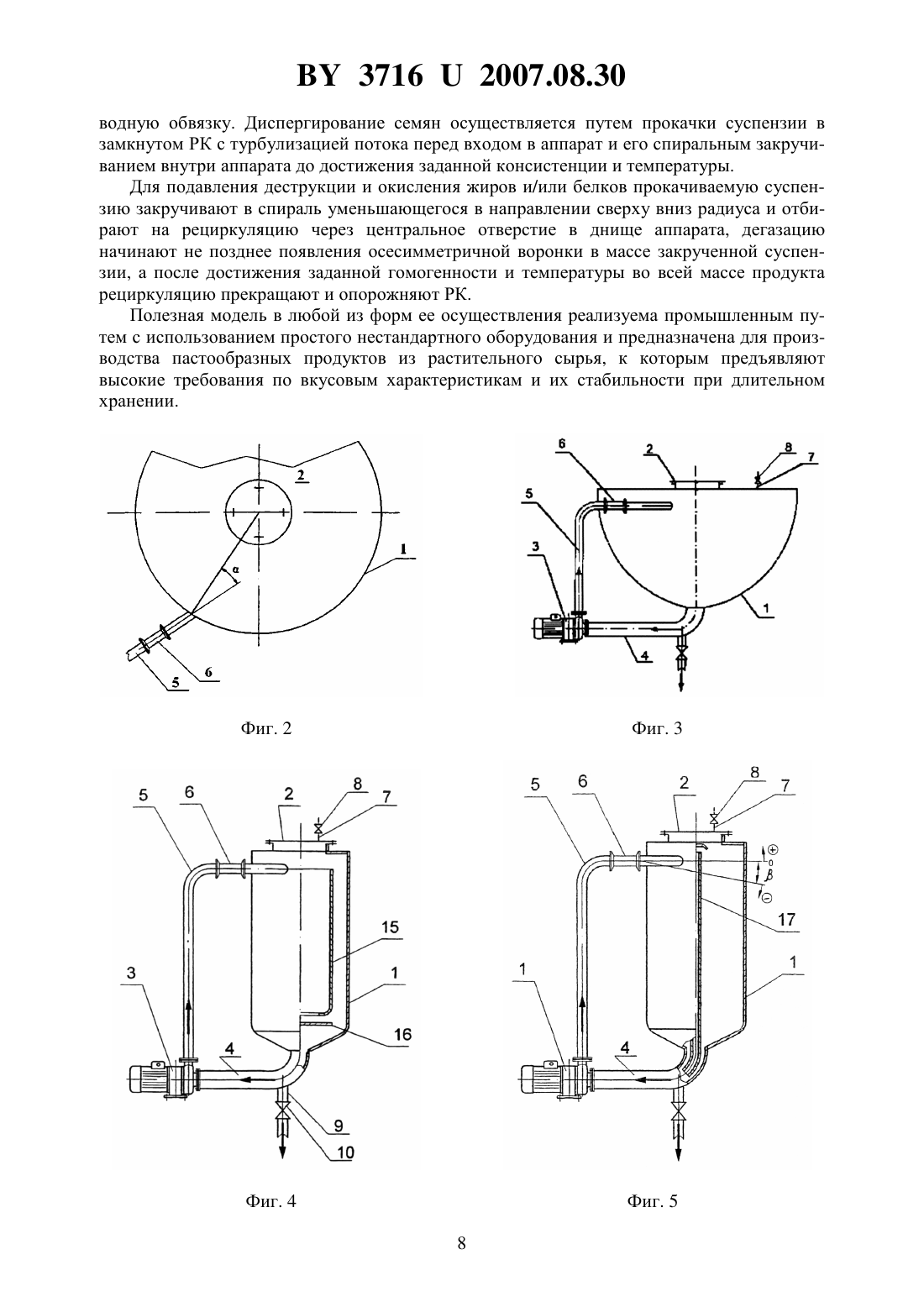 BY 3716 U 2007.08.30

водную обвязку. Диспергирование семян осуществляется путем прокачки суспензии в замкнутом РК с турбулизацией потока перед входом в аппарат и его спиральным закручиванием внутри аппарата до достижения заданной консистенции и температуры.

Для подавления деструкции и окисления жиров и/или белков прокачиваемую суспензию закручивают в спираль уменьшающегося в направлении сверху вниз радиуса и отбирают на рециркуляцию через центральное отверстие в днище аппарата, дегазацию начинают не позднее появления осесимметричной воронки в массе закрученной суспензии, а после достижения заданной гомогенности и температуры во всей массе продукта рециркуляцию прекращают и опорожняют РК.

Полезная модель в любой из форм ее осуществления реализуема промышленным путем с использованием простого нестандартного оборудования и предназначена для производства пастообразных продуктов из растительного сырья, к которым предъявляют высокие требования по вкусовым характеристикам и их стабильности при длительном хранении.

2
1
α
5
6

Фиг. 2

6
2
8
7
5
3
1
4

Фиг. 3

5
6
2
8
7
15
3
1
16
4
9
10

Фиг. 4

5
6
2
8
7
⊕
0
β
⊖
17
1
1
4

Фиг. 5

8